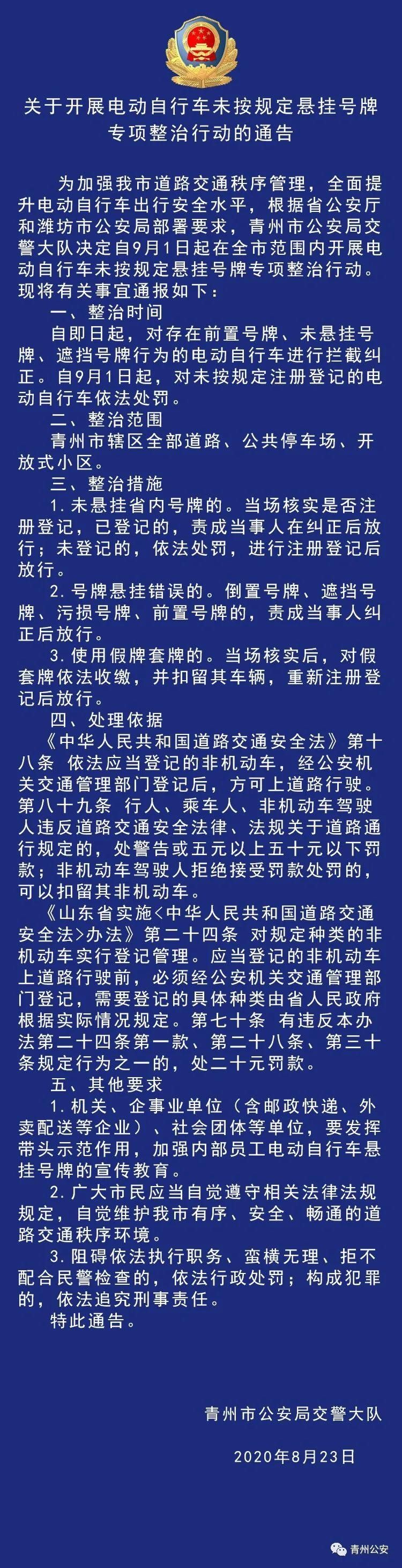 关于开展电动自行车未按规定悬挂号牌专项整治行动的通告

为加强我市道路交通秩序管理，全面提升电动自行车出行安全水平，根据省公安厅和潍坊市公安局部署要求，青州市公安局交警大队决定自9月1日起在全市范围内开展电动自行车未按规定悬挂号牌专项整治行动。现将有关事宜通报如下：

一、整治时间

自即日起，对存在前置号牌、未悬挂号牌、遮挡号牌行为的电动自行车进行拦截纠正。自9月1日起，对未按规定注册登记的电动自行车依法处罚。

二、整治范围

青州市辖区全部道路、公共停车场、开放式小区。

三、整治措施

1.未悬挂省内号牌的。当场核实是否注册登记，已登记的，责成当事人在纠正后放行；未登记的，依法处罚，进行注册登记后放行。

2.号牌悬挂错误的。倒置号牌、遮挡号牌、污损号牌、前置号牌的，责成当事人纠正后放行。

3.使用假牌套牌的。当场核实后，对假套牌依法收缴，并扣留其车辆，重新注册登记后放行。

四、处理依据

《中华人民共和国道路交通安全法》第十八条 依法应当登记的非机动车，经公安机关交通管理部门登记后，方可上道路行驶。第八十九条 行人、乘车人、非机动车驾驶人违反道路交通安全法律、法规关于道路通行规定的，处警告或五元以上五十元以下罚款；非机动车驾驶人拒绝接受罚款处罚的，可以扣留其非机动车。

《山东省实施<中华人民共和国道路交通安全法>办法》第二十四条 对规定种类的非机动车实行登记管理。应当登记的非机动车上道路行驶前，必须经公安机关交通管理部门登记，需要登记的具体种类由省人民政府根据实际情况规定。第七十条 有违反本办法第二十四条第一款、第二十八条、第三十条规定行为之一的，处二十元罚款。

五、其他要求

1.机关、企事业单位（含邮政快递、外卖配送等企业）、社会团体等单位，要发挥带头示范作用，加强内部员工电动自行车悬挂号牌的宣传教育。

2.广大市民应当自觉遵守相关法律法规规定，自觉维护我市有序、安全、畅通的道路交通秩序环境。

3.阻碍依法执行职务、蛮横无理、拒不配合民警检查的，依法行政处罚；构成犯罪的，依法追究刑事责任。

特此通告。

青州市公安局交警大队

2020年8月23日

青州公安